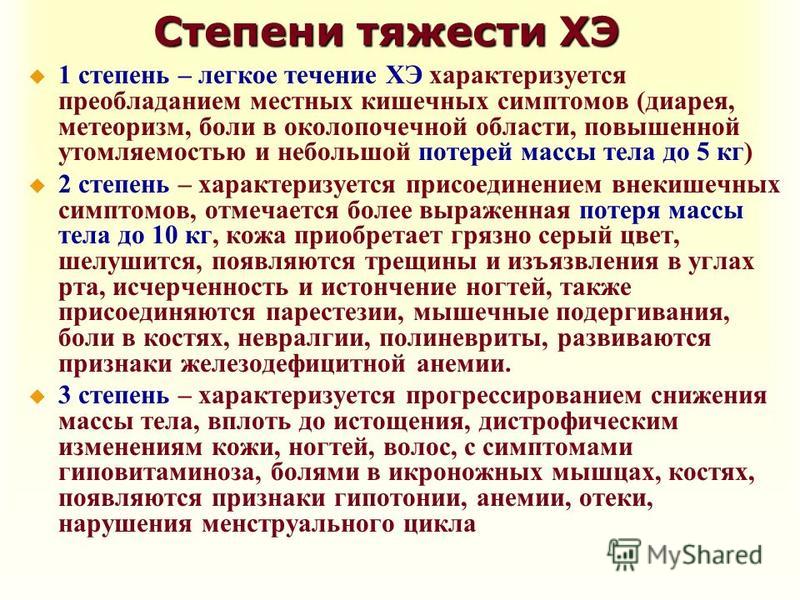 Степени тяжести ХЭ

1 степень – легкое течение ХЭ характеризуется преобладанием местных кишечных симптомов (диарея, метеоризм, боли в околопочечной области, повышенной утомляемостью и небольшой потерей массы тела до 5 кг)

2 степень – характеризуется присоединением внекишечных симптомов, отмечается более выраженная потеря массы тела до 10 кг, кожа приобретает грязно серый цвет, шелушится, появляются трещины и изъязвления в углах рта, исчерченность и истончение ногтей, также присоединяются парестезии, мышечные подергивания, боли в костях, невралгии, полиневриты, развиваются признаки железодефицитной анемии.

3 степень – характеризуется прогрессированием снижения массы тела, вплоть до истощения, дистрофическим изменениям кожи, ногтей, волос, с симптомами гиповитаминоза, болями в икроножных мышцах, костях, появляются признаки гипотонии, анемии, отеки, нарушения менструального цикла

MyShared